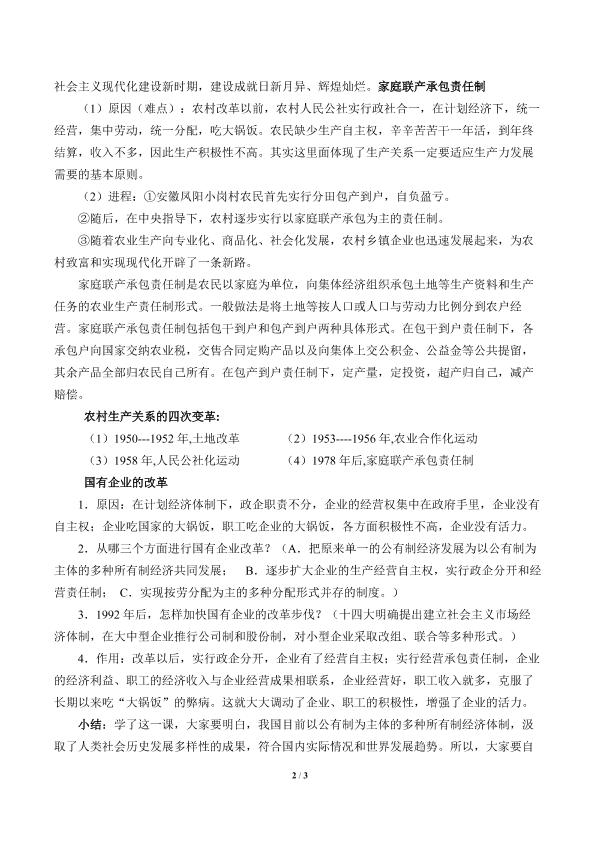 社会主义现代化建设新时期，建设成就日新月异、辉煌灿烂。家庭联产承包责任制

（1）原因（难点）：农村改革以前，农村人民公社实行政社合一，在计划经济下，统一经营，集中劳动，统一分配，吃大锅饭。农民缺少生产自主权，辛辛苦苦干一年活，到年终结算，收入不多，因此生产积极性不高。其实这里面体现了生产关系一定要适应生产力发展需要的基本原则。

（2）进程：①安徽凤阳小岗村农民首先实行分田包产到户，自负盈亏。

②随后，在中央指导下，农村逐步实行以家庭联产承包为主的责任制。

③随着农业生产向专业化、商品化、社会化发展，农村乡镇企业也迅速发展起来，为农村致富和实现现代化开辟了一条新路。

家庭联产承包责任制是农民以家庭为单位，向集体经济组织承包土地等生产资料和生产任务的农业生产责任制形式。一般做法是将土地等按人口或人口与劳动力比例分到农户经营。家庭联产承包责任制包括包干到户和包产到户两种具体形式。在包干到户责任制下，各承包户向国家交纳农业税，交售合同定购产品以及向集体上交公积金、公益金等公共提留，其余产品全部归农民自己所有。在包产到户责任制下，定产量，定投资，超产归自己，减产赔偿。

农村生产关系的四次变革：

（1）1950---1952 年,土地改革　　（2）1953----1956 年,农业合作化运动

（3）1958 年,人民公社化运动　　（4）1978 年后,家庭联产承包责任制

国有企业的改革

1．原因：在计划经济体制下，政企职责不分，企业的经营权集中在政府手里，企业没有自主权；企业吃国家的大锅饭，职工吃企业的大锅饭，各方面积极性不高，企业没有活力。

2．从哪三个方面进行国有企业改革？（A．把原来单一的公有制经济发展为以公有制为主体的多种所有制经济共同发展；　B．逐步扩大企业的生产经营自主权，实行政企分开和经营责任制；　C．实现按劳分配为主的多种分配形式并存的制度。）

3．1992 年后，怎样加快国有企业的改革步伐？（十四大明确提出建立社会主义市场经济体制，在大中型企业推行公司制和股份制，对小型企业采取改组、联合等多种形式。）

4．作用：改革以后，实行政企分开，企业有了经营自主权；实行经营承包责任制，企业的经济利益、职工的经济收入与企业经营成果相联系，企业经营好，职工收入就多，克服了长期以来吃“大锅饭”的弊病。这就大大调动了企业、职工的积极性，增强了企业的活力。

小结：学了这一课，大家要明白，我国目前以公有制为主体的多种所有制经济体制，汲取了人类社会历史发展多样性的成果，符合国内实际情况和世界发展趋势。所以，大家要自

2 / 3